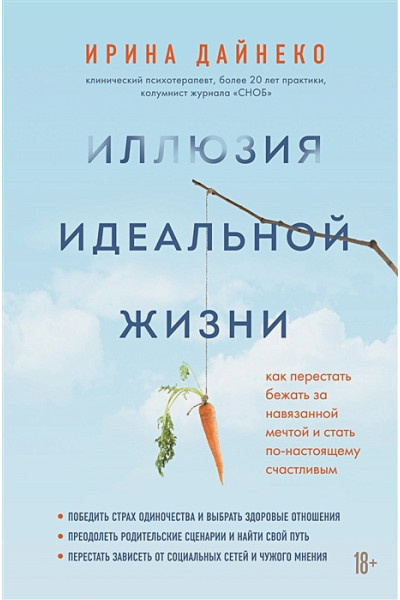 ИРИНА ДАЙНЕКО

клинический психотерапевт, более 20 лет практики, колумнист журнала «СНОБ»

ИЛЛЮЗИЯ ИДЕАЛЬНОЙ ЖИЗНИ

как перестать бежать за навязанной мечтой и стать по-настоящему счастливым

• ПОБЕДИТЬ СТРАХ ОДИНОЧЕСТВА И ВЫБРАТЬ ЗДОРОВЫЕ ОТНОШЕНИЯ
• ПРЕОДОЛЕТЬ РОДИТЕЛЬСКИЕ СЦЕНАРИИ И НАЙТИ СВОЙ ПУТЬ
• ПЕРЕСТАТЬ ЗАВИСЕТЬ ОТ СОЦИАЛЬНЫХ СЕТЕЙ И ЧУЖОГО МНЕНИЯ

18+